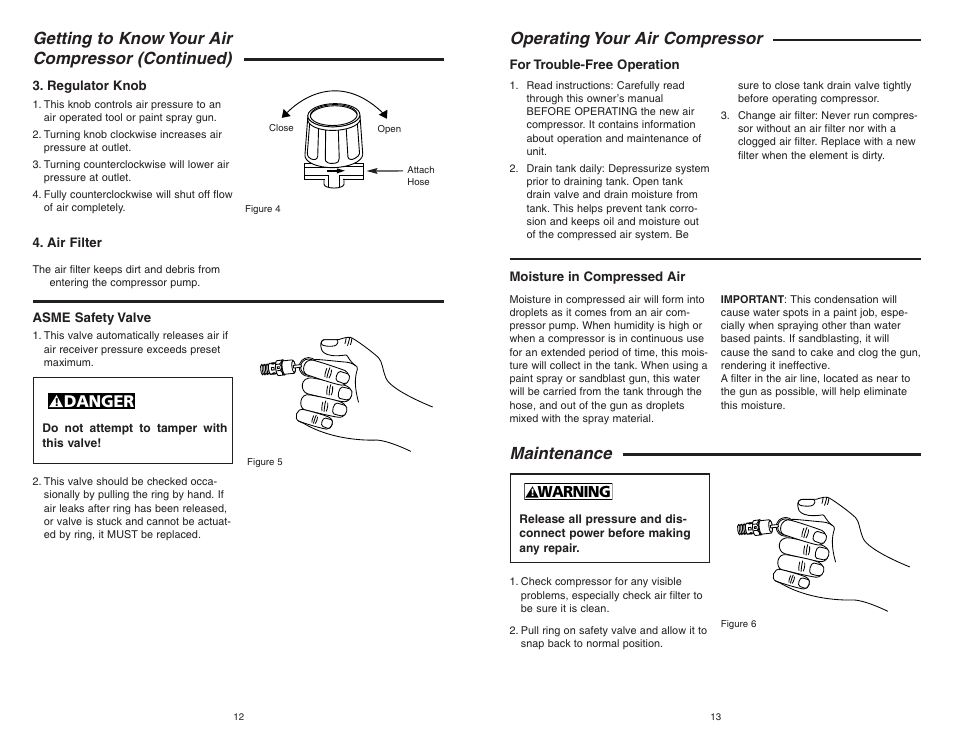 Getting to Know Your Air Compressor (Continued)

3. Regulator Knob

1. This knob controls air pressure to an air operated tool or paint spray gun.
2. Turning knob clockwise increases air pressure at outlet.
3. Turning counterclockwise will lower air pressure at outlet.
4. Fully counterclockwise will shut off flow of air completely.

Close
Open
Attach Hose
Figure 4

4. Air Filter

The air filter keeps dirt and debris from entering the compressor pump.

ASME Safety Valve

1. This valve automatically releases air if air receiver pressure exceeds preset maximum.

DANGER

Do not attempt to tamper with this valve!

Figure 5

2. This valve should be checked occasionally by pulling the ring by hand. If air leaks after ring has been released, or valve is stuck and cannot be actuated by ring, it MUST be replaced.

12

Operating Your Air Compressor

For Trouble-Free Operation

1. Read instructions: Carefully read through this owner's manual BEFORE OPERATING the new air compressor. It contains information about operation and maintenance of unit.
2. Drain tank daily: Depressurize system prior to draining tank. Open tank drain valve and drain moisture from tank. This helps prevent tank corrosion and keeps oil and moisture out of the compressed air system. Be sure to close tank drain valve tightly before operating compressor.
3. Change air filter: Never run compressor without an air filter nor with a clogged air filter. Replace with a new filter when the element is dirty.

Moisture in Compressed Air

Moisture in compressed air will form into droplets as it comes from an air compressor pump. When humidity is high or when a compressor is in continuous use for an extended period of time, this moisture will collect in the tank. When using a paint spray or sandblast gun, this water will be carried from the tank through the hose, and out of the gun as droplets mixed with the spray material.

IMPORTANT: This condensation will cause water spots in a paint job, especially when spraying other than water based paints. If sandblasting, it will cause the sand to cake and clog the gun, rendering it ineffective.
A filter in the air line, located as near to the gun as possible, will help eliminate this moisture.

Maintenance

WARNING

Release all pressure and disconnect power before making any repair.

1. Check compressor for any visible problems, especially check air filter to be sure it is clean.

2. Pull ring on safety valve and allow it to snap back to normal position.

Figure 6

13